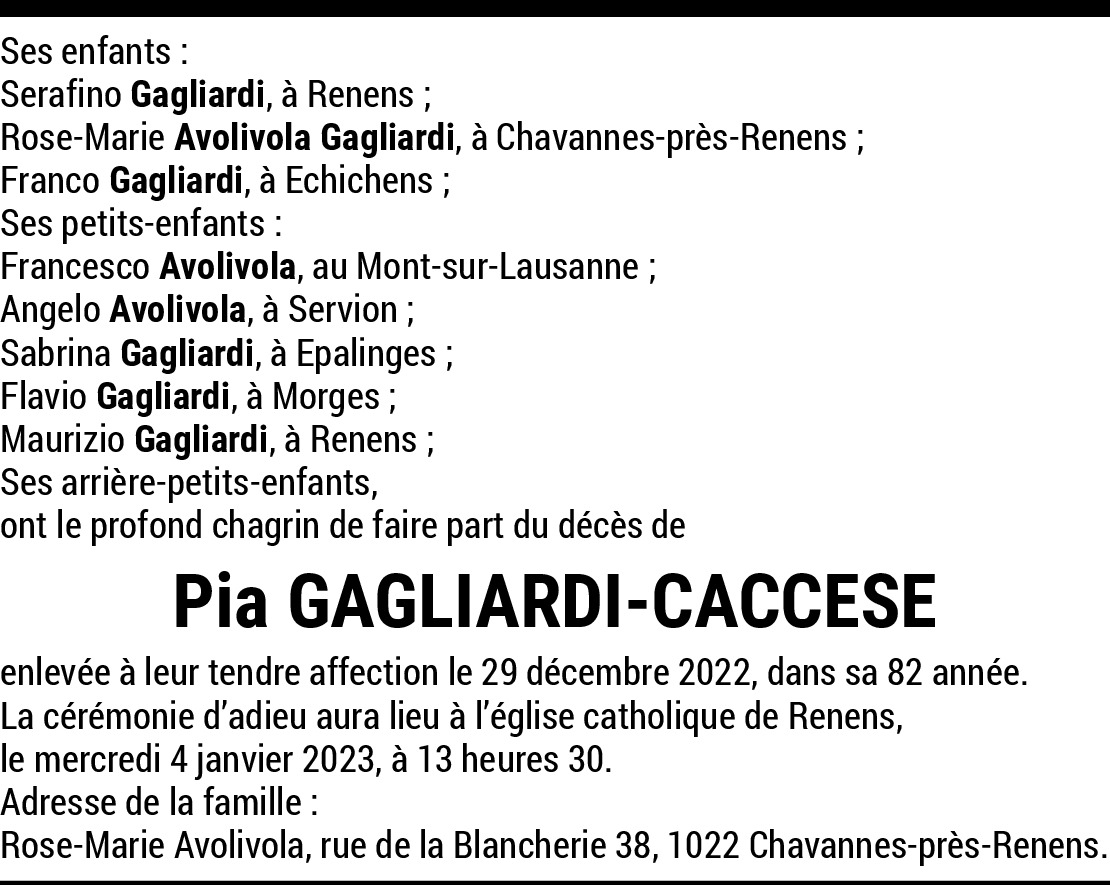 Ses enfants :
Serafino Gagliardi, à Renens ;
Rose-Marie Avolivola Gagliardi, à Chavannes-près-Renens ;
Franco Gagliardi, à Echichens ;
Ses petits-enfants :
Francesco Avolivola, au Mont-sur-Lausanne ;
Angelo Avolivola, à Servion ;
Sabrina Gagliardi, à Epalinges ;
Flavio Gagliardi, à Morges ;
Maurizio Gagliardi, à Renens ;
Ses arrière-petits-enfants,
ont le profond chagrin de faire part du décès de

Pia GAGLIARDI-CACCESE

enlevée à leur tendre affection le 29 décembre 2022, dans sa 82 année.
La cérémonie d'adieu aura lieu à l'église catholique de Renens,
le mercredi 4 janvier 2023, à 13 heures 30.
Adresse de la famille :
Rose-Marie Avolivola, rue de la Blancherie 38, 1022 Chavannes-près-Renens.